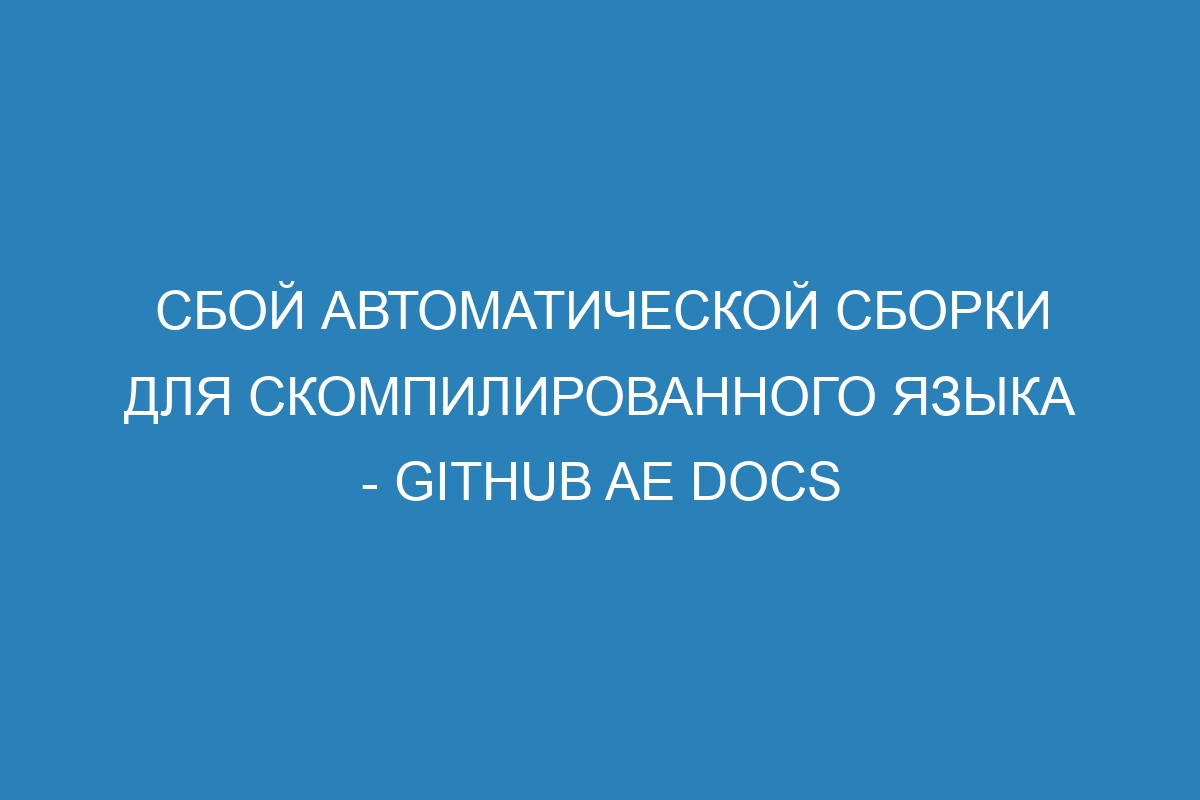 СБОЙ АВТОМАТИЧЕСКОЙ СБОРКИ ДЛЯ СКОМПИЛИРОВАННОГО ЯЗЫКА - GITHUB AE DOCS